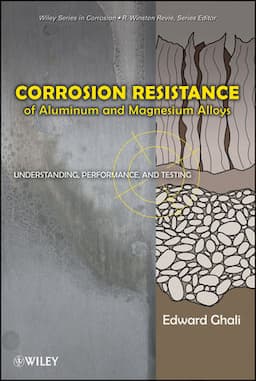 Wiley Series in Corrosion • R. Winston Revie, Series Editor

CORROSION RESISTANCE
of Aluminum and Magnesium Alloys

UNDERSTANDING, PERFORMANCE, AND TESTING

Edward Ghali

WILEY